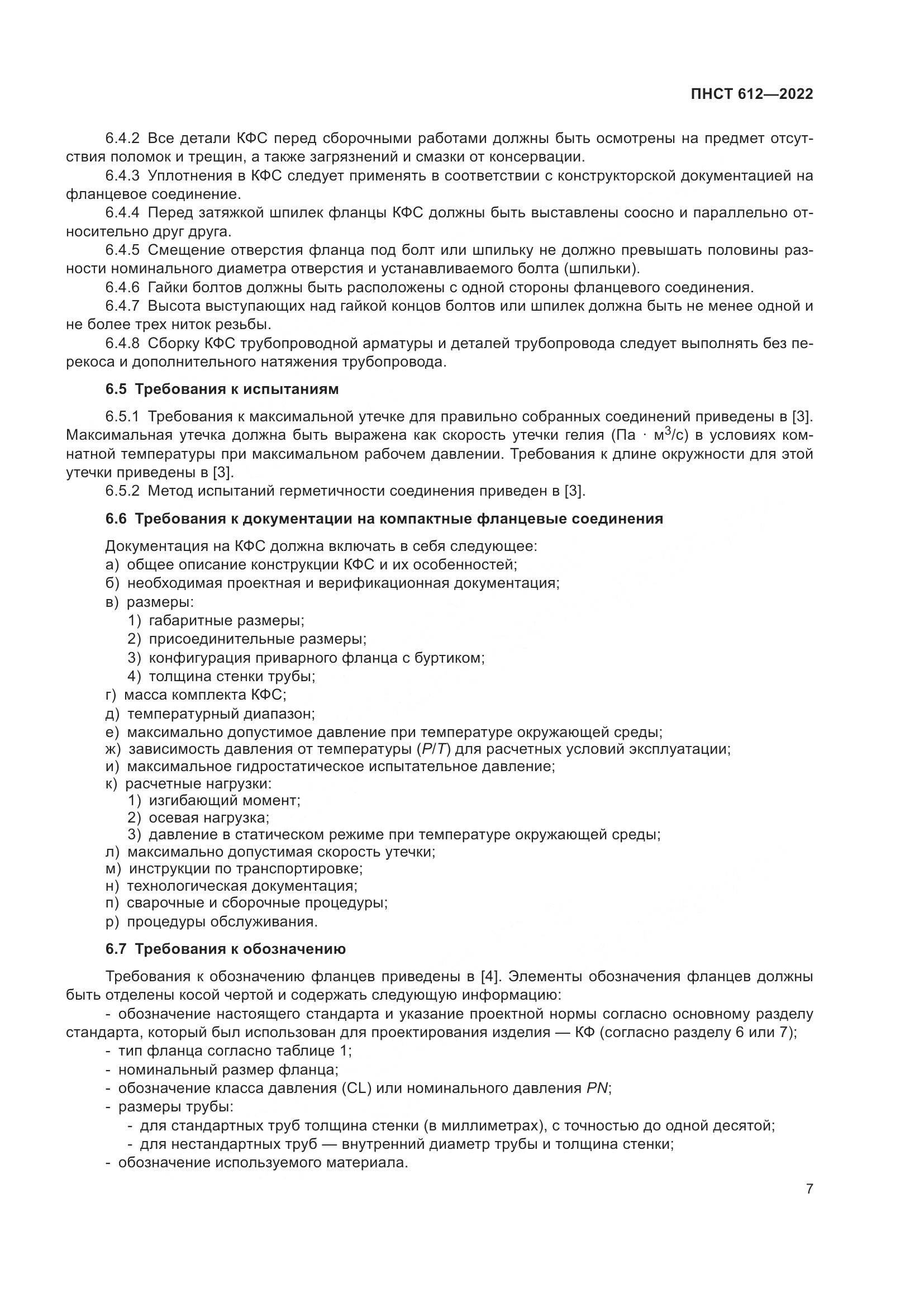 ПНСТ 612—2022

6.4.2 Все детали КФС перед сборочными работами должны быть осмотрены на предмет отсутствия поломок и трещин, а также загрязнений и смазки от консервации.

6.4.3 Уплотнения в КФС следует применять в соответствии с конструкторской документацией на фланцевое соединение.

6.4.4 Перед затяжкой шпилек фланцы КФС должны быть выставлены соосно и параллельно относительно друг друга.

6.4.5 Смещение отверстия фланца под болт или шпильку не должно превышать половины разности номинального диаметра отверстия и устанавливаемого болта (шпильки).

6.4.6 Гайки болтов должны быть расположены с одной стороны фланцевого соединения.

6.4.7 Высота выступающих над гайкой концов болтов или шпилек должна быть не менее одной и не более трех ниток резьбы.

6.4.8 Сборку КФС трубопроводной арматуры и деталей трубопровода следует выполнять без перекоса и дополнительного натяжения трубопровода.

6.5 Требования к испытаниям

6.5.1 Требования к максимальной утечке для правильно собранных соединений приведены в [3]. Максимальная утечка должна быть выражена как скорость утечки гелия (Па · м$^3$/с) в условиях комнатной температуры при максимальном рабочем давлении. Требования к длине окружности для этой утечки приведены в [3].

6.5.2 Метод испытаний герметичности соединения приведен в [3].

6.6 Требования к документации на компактные фланцевые соединения

Документация на КФС должна включать в себя следующее:
а) общее описание конструкции КФС и их особенностей;
б) необходимая проектная и верификационная документация;
в) размеры:
1) габаритные размеры;
2) присоединительные размеры;
3) конфигурация приварного фланца с буртиком;
4) толщина стенки трубы;
г) масса комплекта КФС;
д) температурный диапазон;
е) максимально допустимое давление при температуре окружающей среды;
ж) зависимость давления от температуры ($P/T$) для расчетных условий эксплуатации;
и) максимальное гидростатическое испытательное давление;
к) расчетные нагрузки:
1) изгибающий момент;
2) осевая нагрузка;
3) давление в статическом режиме при температуре окружающей среды;
л) максимально допустимая скорость утечки;
м) инструкции по транспортировке;
н) технологическая документация;
п) сварочные и сборочные процедуры;
р) процедуры обслуживания.

6.7 Требования к обозначению

Требования к обозначению фланцев приведены в [4]. Элементы обозначения фланцев должны быть отделены косой чертой и содержать следующую информацию:
- обозначение настоящего стандарта и указание проектной нормы согласно основному разделу стандарта, который был использован для проектирования изделия — КФ (согласно разделу 6 или 7);
- тип фланца согласно таблице 1;
- номинальный размер фланца;
- обозначение класса давления (CL) или номинального давления $PN$;
- размеры трубы:
- для стандартных труб толщина стенки (в миллиметрах), с точностью до одной десятой;
- для нестандартных труб — внутренний диаметр трубы и толщина стенки;
- обозначение используемого материала.

7